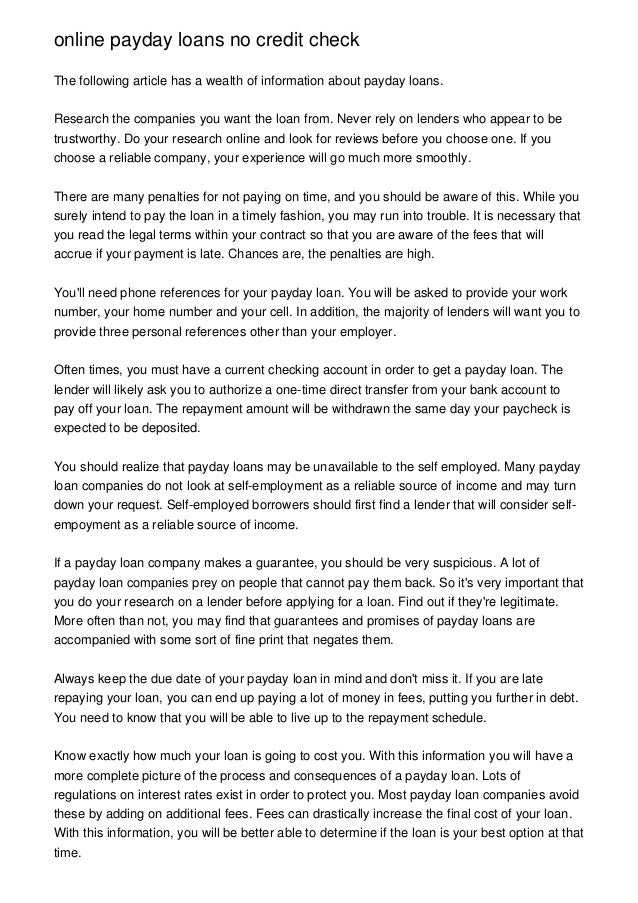 online payday loans no credit check

The following article has a wealth of information about payday loans.

Research the companies you want the loan from. Never rely on lenders who appear to be trustworthy. Do your research online and look for reviews before you choose one. If you choose a reliable company, your experience will go much more smoothly.

There are many penalties for not paying on time, and you should be aware of this. While you surely intend to pay the loan in a timely fashion, you may run into trouble. It is necessary that you read the legal terms within your contract so that you are aware of the fees that will accrue if your payment is late. Chances are, the penalties are high.

You'll need phone references for your payday loan. You will be asked to provide your work number, your home number and your cell. In addition, the majority of lenders will want you to provide three personal references other than your employer.

Often times, you must have a current checking account in order to get a payday loan. The lender will likely ask you to authorize a one-time direct transfer from your bank account to pay off your loan. The repayment amount will be withdrawn the same day your paycheck is expected to be deposited.

You should realize that payday loans may be unavailable to the self employed. Many payday loan companies do not look at self-employment as a reliable source of income and may turn down your request. Self-employed borrowers should first find a lender that will consider self-empoyment as a reliable source of income.

If a payday loan company makes a guarantee, you should be very suspicious. A lot of payday loan companies prey on people that cannot pay them back. So it's very important that you do your research on a lender before applying for a loan. Find out if they're legitimate. More often than not, you may find that guarantees and promises of payday loans are accompanied with some sort of fine print that negates them.

Always keep the due date of your payday loan in mind and don't miss it. If you are late repaying your loan, you can end up paying a lot of money in fees, putting you further in debt. You need to know that you will be able to live up to the repayment schedule.

Know exactly how much your loan is going to cost you. With this information you will have a more complete picture of the process and consequences of a payday loan. Lots of regulations on interest rates exist in order to protect you. Most payday loan companies avoid these by adding on additional fees. Fees can drastically increase the final cost of your loan. With this information, you will be better able to determine if the loan is your best option at that time.